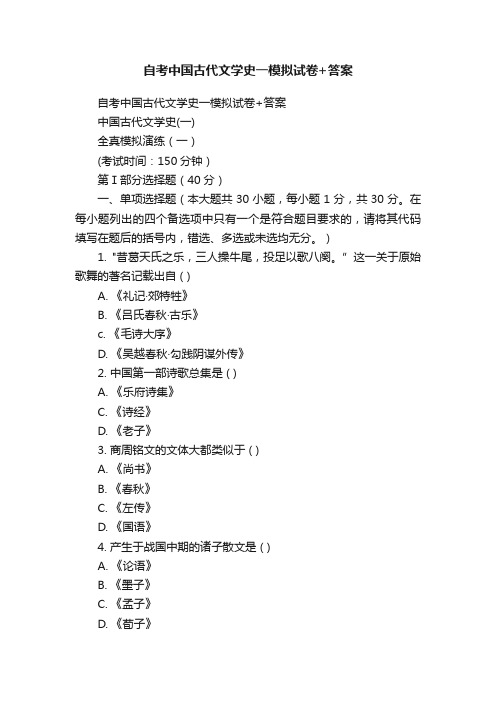 自考中国古代文学史一模拟试卷+答案

自考中国古代文学史一模拟试卷+答案

中国古代文学史(一)

全真模拟演练（一）

(考试时间：150 分钟）

第 I 部分选择题（40 分）

一、单项选择题（本大题共 30 小题，每小题 1 分，共 30 分。在每小题列出的四个备选项中只有一个是符合题目要求的，请将其代码填写在题后的括号内，错选、多选或未选均无分。）

1. "昔葛天氏之乐，三人操牛尾，投足以歌八阕。" 这一关于原始歌舞的著名记载出自 ( )

A. 《礼记·郊特牲》

B. 《吕氏春秋·古乐》

c. 《毛诗大序》

D. 《吴越春秋·勾践阴谋外传》

2. 中国第一部诗歌总集是 ( )

A. 《乐府诗集》

C. 《诗经》

D. 《老子》

3. 商周铭文的文体大都类似于 ( )

A. 《尚书》

B. 《春秋》

C. 《左传》

D. 《国语》

4. 产生于战国中期的诸子散文是 ( )

A. 《论语》

B. 《墨子》

C. 《孟子》

D. 《荀子》